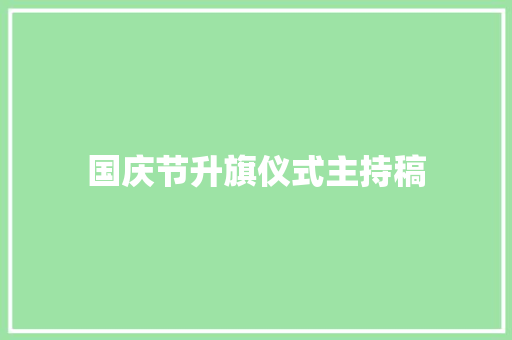 国庆节升旗仪式主持稿